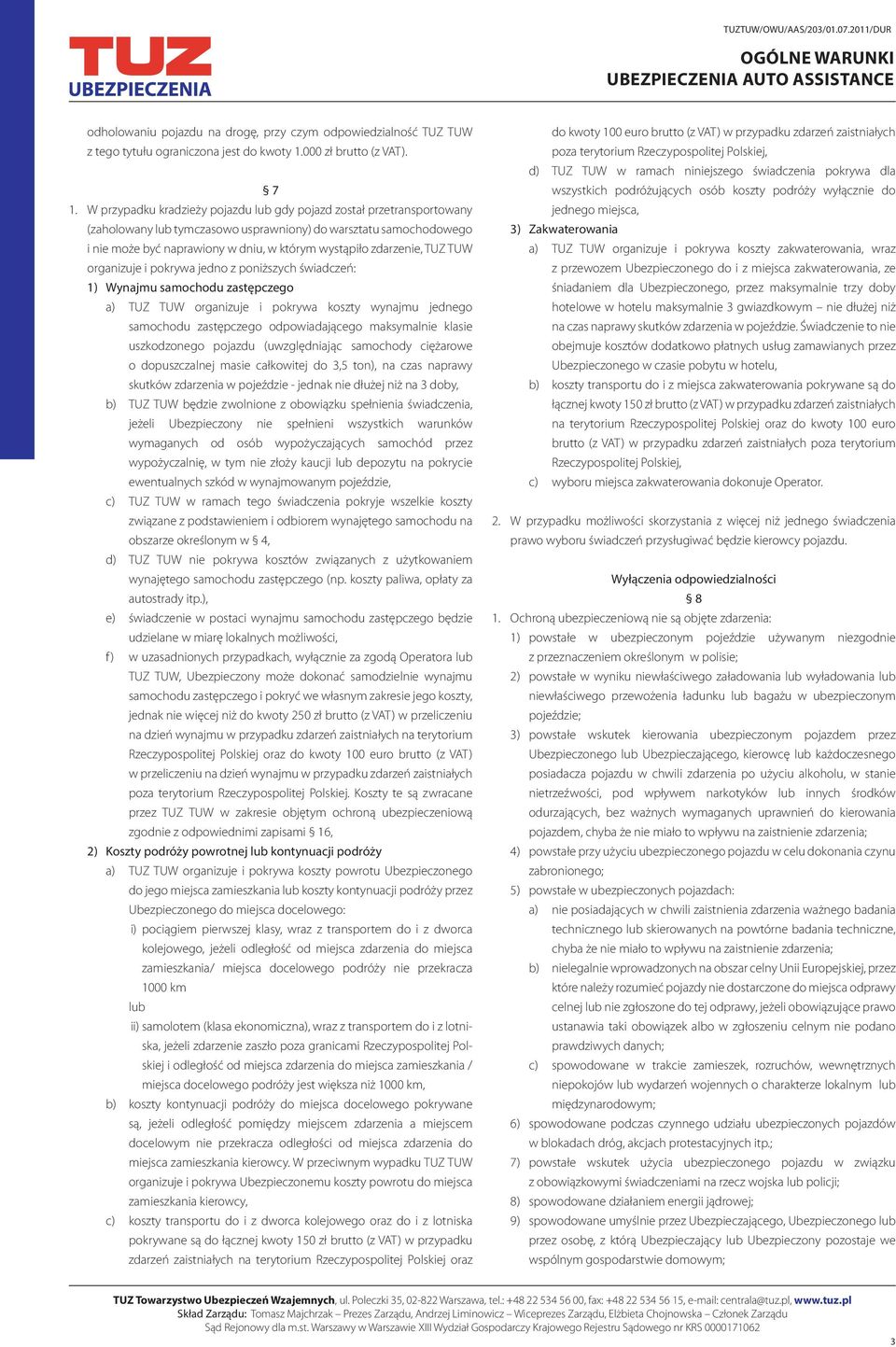 TUZ
UBEZPIECZENIA

TUZTUW/OWU/AAS/203/01.07.2011/DUR

OGÓLNE WARUNKI
UBEZPIECZENIA AUTO ASSISTANCE

odholowaniu pojazdu na drogę, przy czym odpowiedzialność TUZ TUW z tego tytułu ograniczona jest do kwoty 1.000 zł brutto (z VAT).

§ 7

1. W przypadku kradzieży pojazdu lub gdy pojazd został przetransportowany (zaholowany lub tymczasowo usprawniony) do warsztatu samochodowego i nie może być naprawiony w dniu, w którym wystąpiło zdarzenie, TUZ TUW organizuje i pokrywa jedno z poniższych świadczeń:

1) Wynajmu samochodu zastępczego

a) TUZ TUW organizuje i pokrywa koszty wynajmu jednego samochodu zastępczego odpowiadającego maksymalnie klasie uszkodzonego pojazdu (uwzględniając samochody ciężarowe o dopuszczalnej masie całkowitej do 3,5 ton), na czas naprawy skutków zdarzenia w pojeździe - jednak nie dłużej niż na 3 doby,

b) TUZ TUW będzie zwolnione z obowiązku spełnienia świadczenia, jeżeli Ubezpieczony nie spełnieni wszystkich warunków wymaganych od osób wypożyczających samochód przez wypożyczalnię, w tym nie złoży kaucji lub depozytu na pokrycie ewentualnych szkód w wynajmowanym pojeździe,

c) TUZ TUW w ramach tego świadczenia pokryje wszelkie koszty związane z podstawieniem i odbiorem wynajętego samochodu na obszarze określonym w § 4,

d) TUZ TUW nie pokrywa kosztów związanych z użytkowaniem wynajętego samochodu zastępczego (np. koszty paliwa, opłaty za autostrady itp.),

e) świadczenie w postaci wynajmu samochodu zastępczego będzie udzielane w miarę lokalnych możliwości,

f) w uzasadnionych przypadkach, wyłącznie za zgodą Operatora lub TUZ TUW, Ubezpieczony może dokonać samodzielnie wynajmu samochodu zastępczego i pokryć we własnym zakresie jego koszty, jednak nie więcej niż do kwoty 250 zł brutto (z VAT) w przeliczeniu na dzień wynajmu w przypadku zdarzeń zaistniałych na terytorium Rzeczypospolitej Polskiej oraz do kwoty 100 euro brutto (z VAT) w przeliczeniu na dzień wynajmu w przypadku zdarzeń zaistniałych poza terytorium Rzeczypospolitej Polskiej. Koszty te są zwracane przez TUZ TUW w zakresie objętym ochroną ubezpieczeniową zgodnie z odpowiednimi zapisami § 16,

2) Koszty podróży powrotnej lub kontynuacji podróży

a) TUZ TUW organizuje i pokrywa koszty powrotu Ubezpieczonego do jego miejsca zamieszkania lub koszty kontynuacji podróży przez Ubezpieczonego do miejsca docelowego:

i) pociągiem pierwszej klasy, wraz z transportem do i z dworca kolejowego, jeżeli odległość od miejsca zdarzenia do miejsca zamieszkania/ miejsca docelowego podróży nie przekracza 1000 km

lub

ii) samolotem (klasa ekonomiczna), wraz z transportem do i z lotniska, jeżeli zdarzenie zaszło poza granicami Rzeczypospolitej Polskiej i odległość od miejsca zdarzenia do miejsca zamieszkania / miejsca docelowego podróży jest większa niż 1000 km,

b) koszty kontynuacji podróży do miejsca docelowego pokrywane są, jeżeli odległość pomiędzy miejscem zdarzenia a miejscem docelowym nie przekracza odległości od miejsca zdarzenia do miejsca zamieszkania kierowcy. W przeciwnym wypadku TUZ TUW organizuje i pokrywa Ubezpieczonemu koszty powrotu do miejsca zamieszkania kierowcy,

c) koszty transportu do i z dworca kolejowego oraz do i z lotniska pokrywane są do łącznej kwoty 150 zł brutto (z VAT) w przypadku zdarzeń zaistniałych na terytorium Rzeczypospolitej Polskiej oraz do kwoty 100 euro brutto (z VAT) w przypadku zdarzeń zaistniałych poza terytorium Rzeczypospolitej Polskiej,

d) TUZ TUW w ramach niniejszego świadczenia pokrywa dla wszystkich podróżujących osób koszty podróży wyłącznie do jednego miejsca,

3) Zakwaterowania

a) TUZ TUW organizuje i pokrywa koszty zakwaterowania, wraz z przewozem Ubezpieczonego do i z miejsca zakwaterowania, ze śniadaniem dla Ubezpieczonego, przez maksymalnie trzy doby hotelowe w hotelu maksymalnie 3 gwiazdkowym – nie dłużej niż na czas naprawy skutków zdarzenia w pojeździe. Świadczenie to nie obejmuje kosztów dodatkowo płatnych usług zamawianych przez Ubezpieczonego w czasie pobytu w hotelu,

b) koszty transportu do i z miejsca zakwaterowania pokrywane są do łącznej kwoty 150 zł brutto (z VAT) w przypadku zdarzeń zaistniałych na terytorium Rzeczypospolitej Polskiej oraz do kwoty 100 euro brutto (z VAT) w przypadku zdarzeń zaistniałych poza terytorium Rzeczypospolitej Polskiej,

c) wyboru miejsca zakwaterowania dokonuje Operator.

2. W przypadku możliwości skorzystania z więcej niż jednego świadczenia prawo wyboru świadczeń przysługiwać będzie kierowcy pojazdu.

Wyłączenia odpowiedzialności
§ 8

1. Ochroną ubezpieczeniową nie są objęte zdarzenia:

1) powstałe w ubezpieczonym pojeździe używanym niezgodnie z przeznaczeniem określonym w polisie;

2) powstałe w wyniku niewłaściwego załadowania lub wyładowania lub niewłaściwego przewożenia ładunku lub bagażu w ubezpieczonym pojeździe;

3) powstałe wskutek kierowania ubezpieczonym pojazdem przez Ubezpieczonego lub Ubezpieczającego, kierowcę lub każdoczesnego posiadacza pojazdu w chwili zdarzenia po użyciu alkoholu, w stanie nietrzeźwości, pod wpływem narkotyków lub innych środków odurzających, bez ważnych wymaganych uprawnień do kierowania pojazdem, chyba że nie miało to wpływu na zaistnienie zdarzenia;

4) powstałe przy użyciu ubezpieczonego pojazdu w celu dokonania czynu zabronionego;

5) powstałe w ubezpieczonych pojazdach:

a) nie posiadających w chwili zaistnienia zdarzenia ważnego badania technicznego lub skierowanych na powtórne badania techniczne, chyba że nie miało to wpływu na zaistnienie zdarzenia;

b) nielegalnie wprowadzonych na obszar celny Unii Europejskiej, przez które należy rozumieć pojazdy nie dostarczone do miejsca odprawy celnej lub nie zgłoszone do tej odprawy, jeżeli obowiązujące prawo ustanawia taki obowiązek albo w zgłoszeniu celnym nie podano prawdziwych danych;

c) spowodowane w trakcie zamieszek, rozruchów, wewnętrznych niepokojów lub wydarzeń wojennych o charakterze lokalnym lub międzynarodowym;

6) spowodowane podczas czynnego udziału ubezpieczonych pojazdów w blokadach dróg, akcjach protestacyjnych itp.;

7) powstałe wskutek użycia ubezpieczonego pojazdu w związku z obowiązkowymi świadczeniami na rzecz wojska lub policji;

8) spowodowane działaniem energii jądrowej;

9) spowodowane umyślnie przez Ubezpieczającego, Ubezpieczonego lub przez osobę, z którą Ubezpieczający lub Ubezpieczony pozostaje we wspólnym gospodarstwie domowym;

TUZ Towarzystwo Ubezpieczeń Wzajemnych, ul. Poleczki 35, 02-822 Warszawa, tel.: +48 22 534 56 00, fax: +48 22 534 56 15, e-mail: centrala@tuz.pl, www.tuz.pl
Skład Zarządu: Tomasz Majchrzak – Prezes Zarządu, Andrzej Liminowicz – Wiceprezes Zarządu, Elżbieta Chojnowska – Członek Zarządu
Sąd Rejonowy dla m.st. Warszawy w Warszawie XIII Wydział Gospodarczy Krajowego Rejestru Sądowego nr KRS 0000171062

3